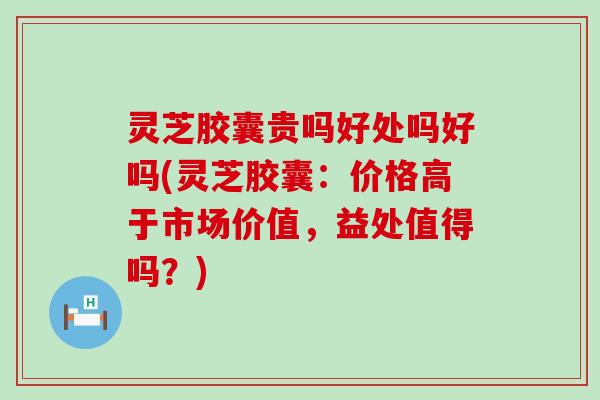 灵芝胶囊贵吗好处吗好吗(灵芝胶囊：价格高于市场价值，益处值得吗？)

H